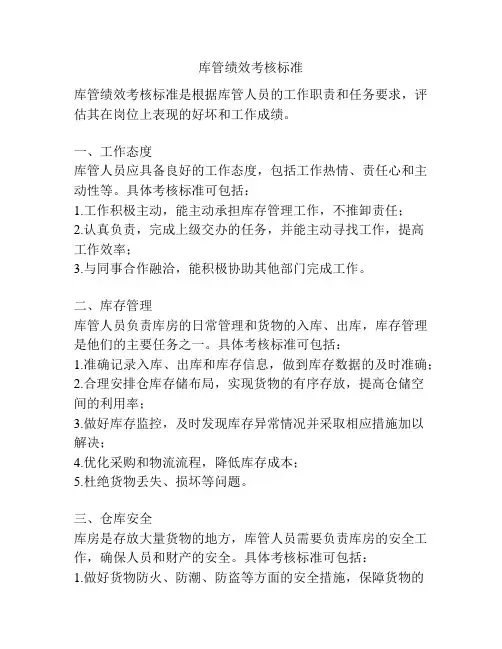 库管绩效考核标准

库管绩效考核标准是根据库管人员的工作职责和任务要求，评估其在岗位上表现的好坏和工作成绩。

一、工作态度
库管人员应具备良好的工作态度，包括工作热情、责任心和主动性等。具体考核标准可包括：
1.工作积极主动，能主动承担库存管理工作，不推卸责任；
2.认真负责，完成上级交办的任务，并能主动寻找工作，提高工作效率；
3.与同事合作融洽，能积极协助其他部门完成工作。

二、库存管理
库管人员负责库房的日常管理和货物的入库、出库，库存管理是他们的主要任务之一。具体考核标准可包括：
1.准确记录入库、出库和库存信息，做到库存数据的及时准确；
2.合理安排仓库存储布局，实现货物的有序存放，提高仓储空间的利用率；
3.做好库存监控，及时发现库存异常情况并采取相应措施加以解决；
4.优化采购和物流流程，降低库存成本；
5.杜绝货物丢失、损坏等问题。

三、仓库安全
库房是存放大量货物的地方，库管人员需要负责库房的安全工作，确保人员和财产的安全。具体考核标准可包括：
1.做好货物防火、防潮、防盗等方面的安全措施，保障货物的